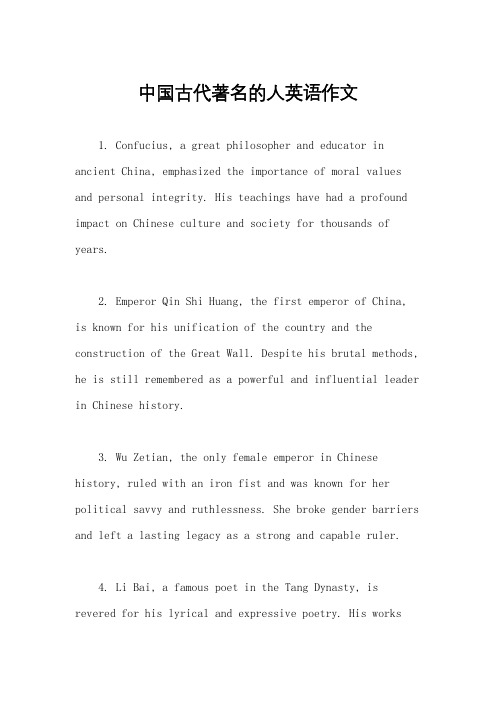 中国古代著名的人英语作文

1. Confucius, a great philosopher and educator in ancient China, emphasized the importance of moral values and personal integrity. His teachings have had a profound impact on Chinese culture and society for thousands of years.

2. Emperor Qin Shi Huang, the first emperor of China, is known for his unification of the country and the construction of the Great Wall. Despite his brutal methods, he is still remembered as a powerful and influential leader in Chinese history.

3. Wu Zetian, the only female emperor in Chinese history, ruled with an iron fist and was known for her political savvy and ruthlessness. She broke gender barriers and left a lasting legacy as a strong and capable ruler.

4. Li Bai, a famous poet in the Tang Dynasty, is revered for his lyrical and expressive poetry. His works